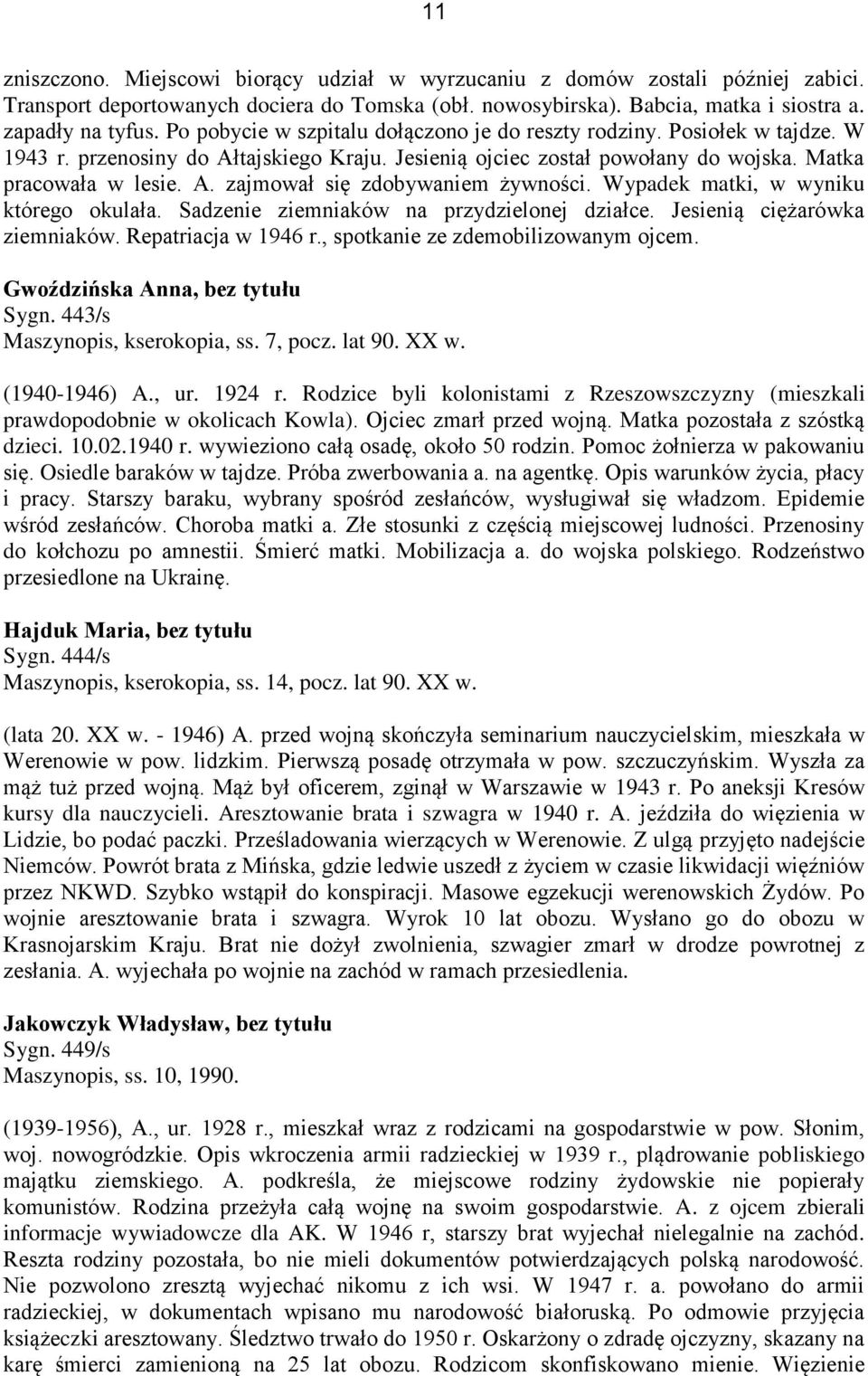 11

zniszczono. Miejscowi biorący udział w wyrzucaniu z domów zostali później zabici. Transport deportowanych dociera do Tomska (obł. nowosybirska). Babcia, matka i siostra a. zapadły na tyfus. Po pobycie w szpitalu dołączono je do reszty rodziny. Posiołek w tajdze. W 1943 r. przenosiny do Ałtajskiego Kraju. Jesienią ojciec został powołany do wojska. Matka pracowała w lesie. A. zajmował się zdobywaniem żywności. Wypadek matki, w wyniku którego okulała. Sadzenie ziemniaków na przydzielonej działce. Jesienią ciężarówka ziemniaków. Repatriacja w 1946 r., spotkanie ze zdemobilizowanym ojcem.

Gwoździńska Anna, bez tytułu
Sygn. 443/s
Maszynopis, kserokopia, ss. 7, pocz. lat 90. XX w.

(1940-1946) A., ur. 1924 r. Rodzice byli kolonistami z Rzeszowszczyzny (mieszkali prawdopodobnie w okolicach Kowla). Ojciec zmarł przed wojną. Matka pozostała z szóstką dzieci. 10.02.1940 r. wywieziono całą osadę, około 50 rodzin. Pomoc żołnierza w pakowaniu się. Osiedle baraków w tajdze. Próba zwerbowania a. na agentkę. Opis warunków życia, płacy i pracy. Starszy baraku, wybrany spośród zesłańców, wysługiwał się władzom. Epidemie wśród zesłańców. Choroba matki a. Złe stosunki z częścią miejscowej ludności. Przenosiny do kołchozu po amnestii. Śmierć matki. Mobilizacja a. do wojska polskiego. Rodzeństwo przesiedlone na Ukrainę.

Hajduk Maria, bez tytułu
Sygn. 444/s
Maszynopis, kserokopia, ss. 14, pocz. lat 90. XX w.

(lata 20. XX w. - 1946) A. przed wojną skończyła seminarium nauczycielskim, mieszkała w Werenowie w pow. lidzkim. Pierwszą posadę otrzymała w pow. szczuczyńskim. Wyszła za mąż tuż przed wojną. Mąż był oficerem, zginął w Warszawie w 1943 r. Po aneksji Kresów kursy dla nauczycieli. Aresztowanie brata i szwagra w 1940 r. A. jeździła do więzienia w Lidzie, bo podać paczki. Prześladowania wierzących w Werenowie. Z ulgą przyjęto nadejście Niemców. Powrót brata z Mińska, gdzie ledwie uszedł z życiem w czasie likwidacji więźniów przez NKWD. Szybko wstąpił do konspiracji. Masowe egzekucji werenowskich Żydów. Po wojnie aresztowanie brata i szwagra. Wyrok 10 lat obozu. Wysłano go do obozu w Krasnojarskim Kraju. Brat nie dożył zwolnienia, szwagier zmarł w drodze powrotnej z zesłania. A. wyjechała po wojnie na zachód w ramach przesiedlenia.

Jakowczyk Władysław, bez tytułu
Sygn. 449/s
Maszynopis, ss. 10, 1990.

(1939-1956), A., ur. 1928 r., mieszkał wraz z rodzicami na gospodarstwie w pow. Słonim, woj. nowogródzkie. Opis wkroczenia armii radzieckiej w 1939 r., plądrowanie pobliskiego majątku ziemskiego. A. podkreśla, że miejscowe rodziny żydowskie nie popierały komunistów. Rodzina przeżyła całą wojnę na swoim gospodarstwie. A. z ojcem zbierali informacje wywiadowcze dla AK. W 1946 r, starszy brat wyjechał nielegalnie na zachód. Reszta rodziny pozostała, bo nie mieli dokumentów potwierdzających polską narodowość. Nie pozwolono zresztą wyjechać nikomu z ich wsi. W 1947 r. a. powołano do armii radzieckiej, w dokumentach wpisano mu narodowość białoruską. Po odmowie przyjęcia książeczki aresztowany. Śledztwo trwało do 1950 r. Oskarżony o zdradę ojczyzny, skazany na karę śmierci zamienioną na 25 lat obozu. Rodzicom skonfiskowano mienie. Więzienie